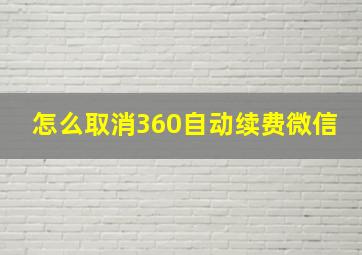 怎么取消360自动续费微信